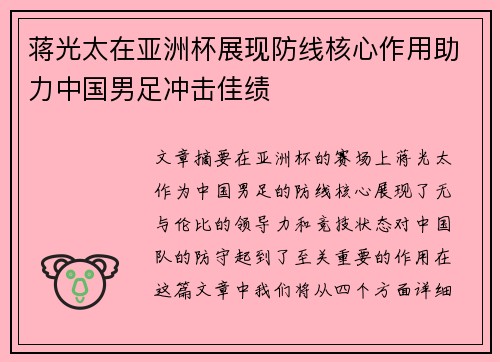 蒋光太在亚洲杯展现防线核心作用助力中国男足冲击佳绩

文章摘要在亚洲杯的赛场上蒋光太作为中国男足的防线核心展现了无与伦比的领导力和竞技状态对中国队的防守起到了至关重要的作用在这篇文章中我们将从四个方面详细